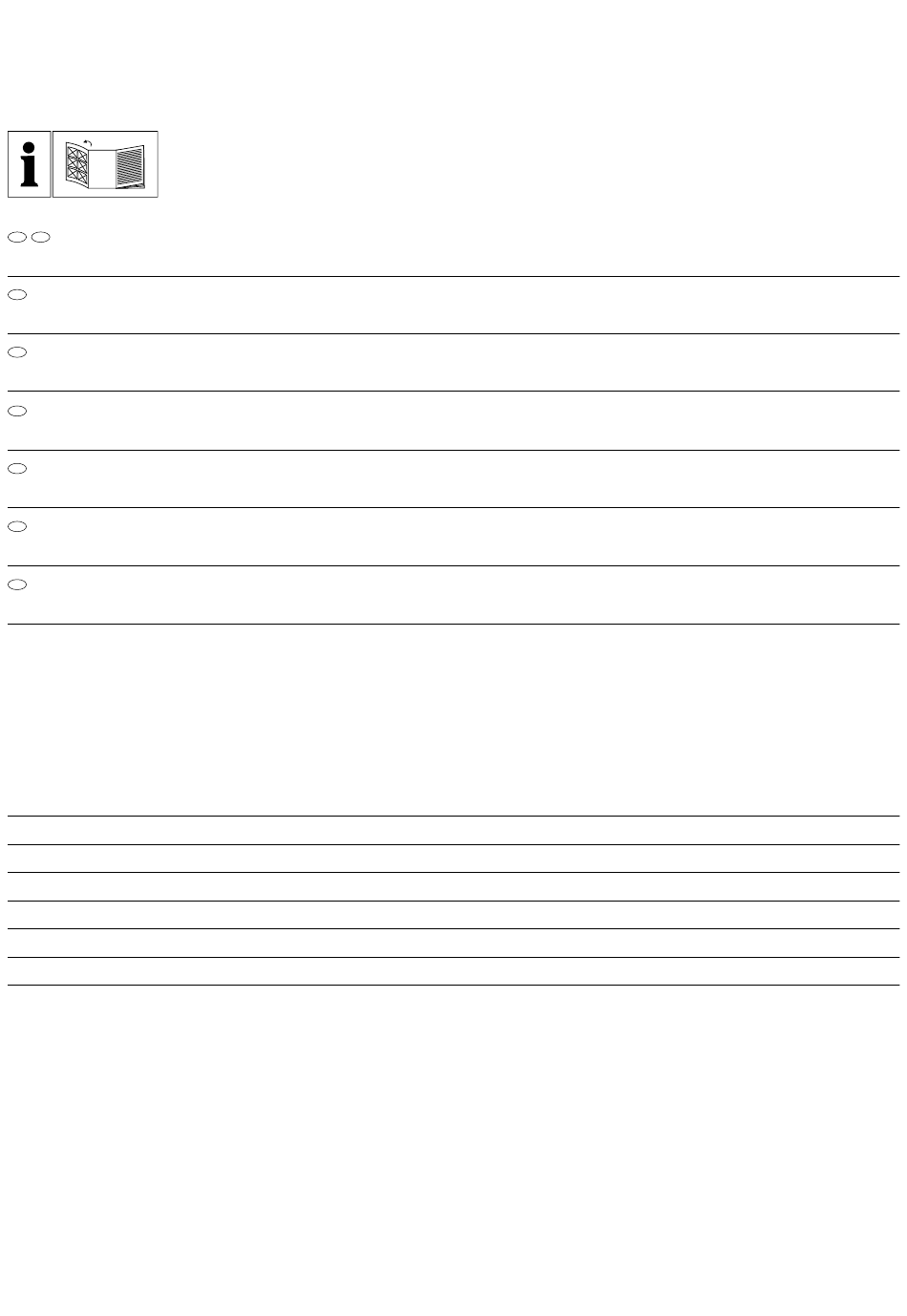 i